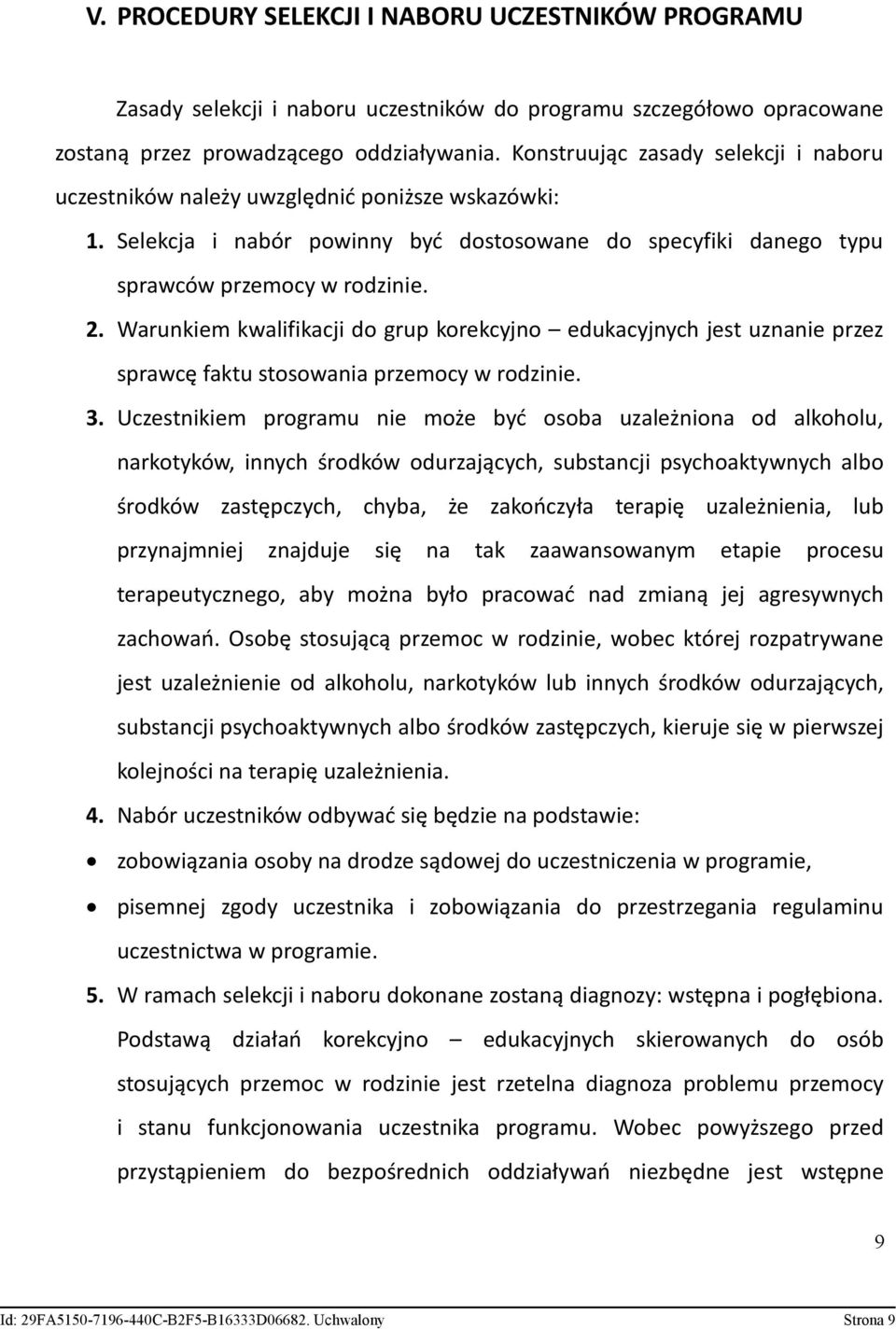 V. PROCEDURY SELEKCJI I NABORU UCZESTNIKÓW PROGRAMU

Zasady selekcji i naboru uczestników do programu szczegółowo opracowane zostaną przez prowadzącego oddziaływania. Konstruując zasady selekcji i naboru uczestników należy uwzględnić poniższe wskazówki:

1. Selekcja i nabór powinny być dostosowane do specyfiki danego typu sprawców przemocy w rodzinie.

2. Warunkiem kwalifikacji do grup korekcyjno – edukacyjnych jest uznanie przez sprawcę faktu stosowania przemocy w rodzinie.

3. Uczestnikiem programu nie może być osoba uzależniona od alkoholu, narkotyków, innych środków odurzających, substancji psychoaktywnych albo środków zastępczych, chyba, że zakończyła terapię uzależnienia, lub przynajmniej znajduje się na tak zaawansowanym etapie procesu terapeutycznego, aby można było pracować nad zmianą jej agresywnych zachowań. Osobę stosującą przemoc w rodzinie, wobec której rozpatrywane jest uzależnienie od alkoholu, narkotyków lub innych środków odurzających, substancji psychoaktywnych albo środków zastępczych, kieruje się w pierwszej kolejności na terapię uzależnienia.

4. Nabór uczestników odbywać się będzie na podstawie:

• zobowiązania osoby na drodze sądowej do uczestniczenia w programie,

• pisemnej zgody uczestnika i zobowiązania do przestrzegania regulaminu uczestnictwa w programie.

5. W ramach selekcji i naboru dokonane zostaną diagnozy: wstępna i pogłębiona. Podstawą działań korekcyjno – edukacyjnych skierowanych do osób stosujących przemoc w rodzinie jest rzetelna diagnoza problemu przemocy i stanu funkcjonowania uczestnika programu. Wobec powyższego przed przystąpieniem do bezpośrednich oddziaływań niezbędne jest wstępne

9

Id: 29FA5150-7196-440C-B2F5-B16333D06682. Uchwalony

Strona 9